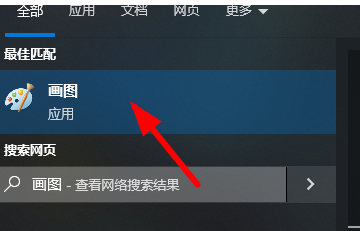 全部 应用 文档 网页 更多

最佳匹配

画图
应用

搜索网页

画图 - 查看网络搜索结果